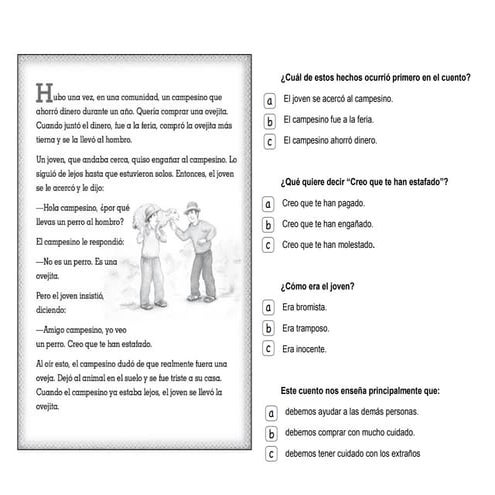 Hubo una vez, en una comunidad, un campesino que ahorró dinero durante un año. Quería comprar una ovejita. Cuando juntó el dinero, fue a la feria, compró la ovejita más tierna y se la llevó al hombro.

Un joven, que andaba cerca, quiso engañar al campesino. Lo siguió de lejos hasta que estuvieron solos. Entonces, el joven se le acercó y le dijo:

—Hola campesino, ¿por qué llevas un perro al hombro?

El campesino le respondió:

—No es un perro. Es una ovejita.

Pero el joven insistió, diciendo:

—Amigo campesino, yo veo un perro. Creo que te han estafado.

Al oír esto, el campesino dudó de que realmente fuera una oveja. Dejó al animal en el suelo y se fue triste a su casa. Cuando el campesino ya estaba lejos, el joven se llevó la ovejita.

¿Cuál de estos hechos ocurrió primero en el cuento?

a El joven se acercó al campesino.

b El campesino fue a la feria.

c El campesino ahorró dinero.

¿Qué quiere decir "Creo que te han estafado"?

a Creo que te han pagado.

b Creo que te han engañado.

c Creo que te han molestado.

¿Cómo era el joven?

a Era bromista.

b Era tramposo.

c Era inocente.

Este cuento nos enseña principalmente que:

a debemos ayudar a las demás personas.

b debemos comprar con mucho cuidado.

c debemos tener cuidado con los extraños